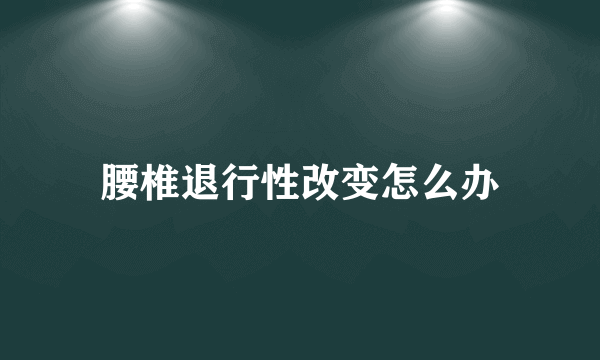 腰椎退行性改变怎么办